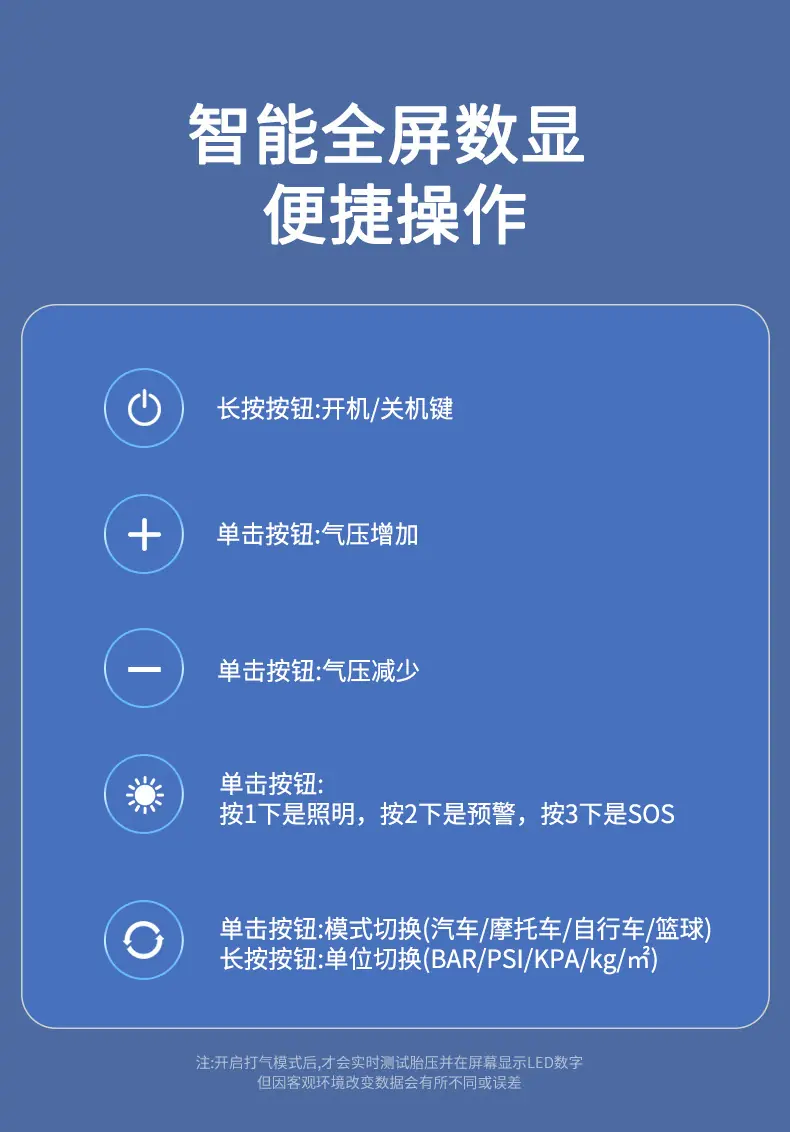 智能全屏数显
便捷操作

长按按钮:开机/关机键

单击按钮:气压增加

单击按钮:气压减少

单击按钮:
按1下是照明，按2下是预警，按3下是SOS

单击按钮:模式切换(汽车/摩托车/自行车/篮球)
长按按钮:单位切换(BAR/PSI/KPA/kg/㎡)

注:开启打气模式后,才会实时测试胎压并在屏幕显示LED数字
但因客观环境改变数据会有所不同或误差